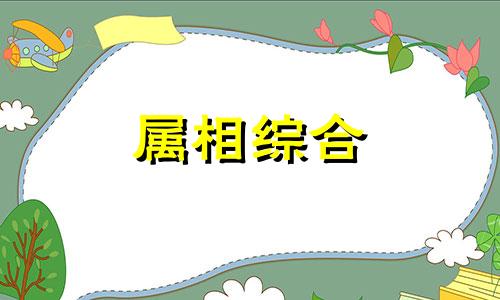 属相综合